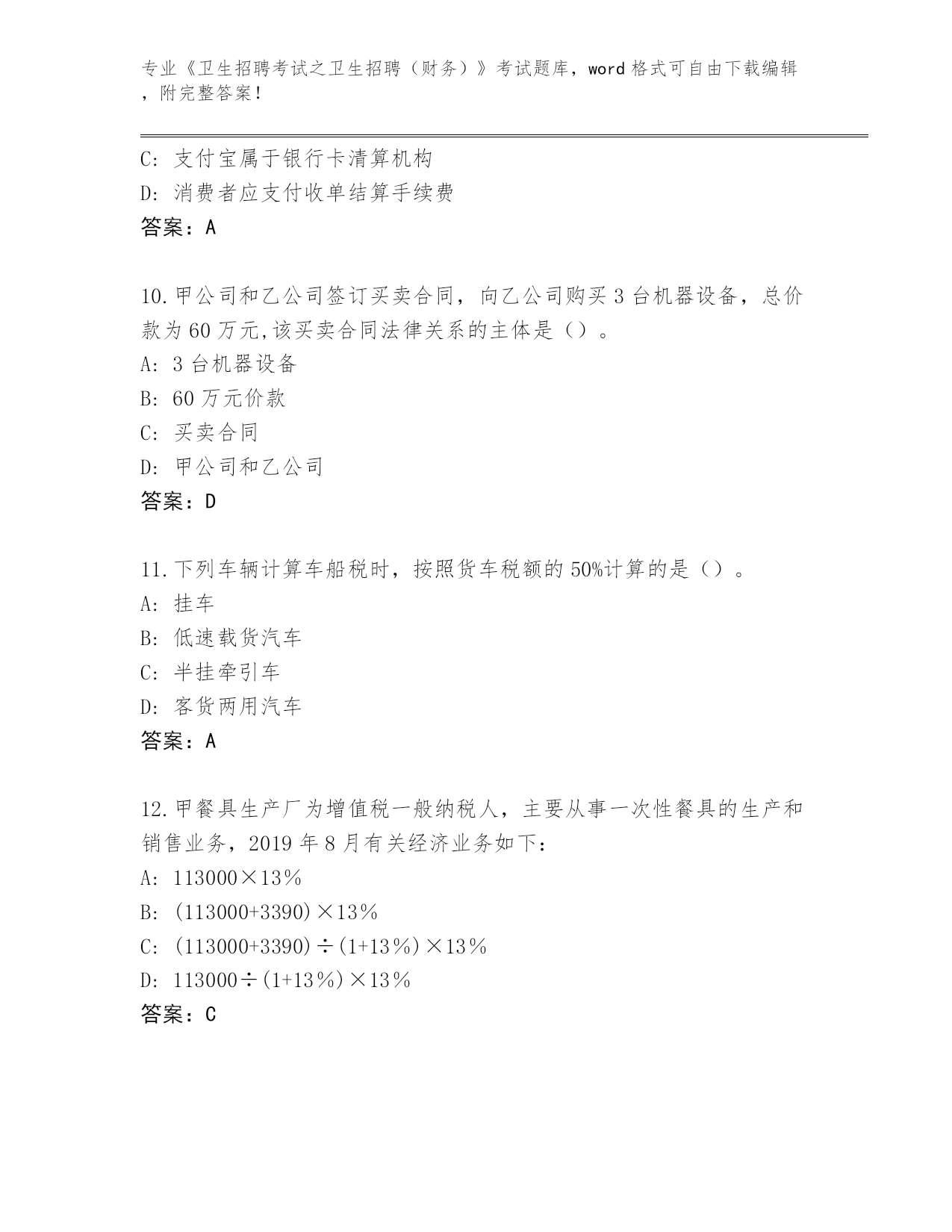 专业《卫生招聘考试之卫生招聘（财务）》考试题库，word 格式可自由下载编辑，附完整答案！

C: 支付宝属于银行卡清算机构
D: 消费者应支付收单结算手续费
答案：A

10.甲公司和乙公司签订买卖合同，向乙公司购买 3 台机器设备，总价款为 60 万元,该买卖合同法律关系的主体是（）。
A: 3 台机器设备
B: 60 万元价款
C: 买卖合同
D: 甲公司和乙公司
答案：D

11.下列车辆计算车船税时，按照货车税额的 50%计算的是（）。
A: 挂车
B: 低速载货汽车
C: 半挂牵引车
D: 客货两用汽车
答案：A

12.甲餐具生产厂为增值税一般纳税人，主要从事一次性餐具的生产和销售业务，2019 年 8 月有关经济业务如下:
A: 113000×13％
B: (113000+3390)×13％
C: (113000+3390)÷(1+13％)×13％
D: 113000÷(1+13％)×13％
答案：C